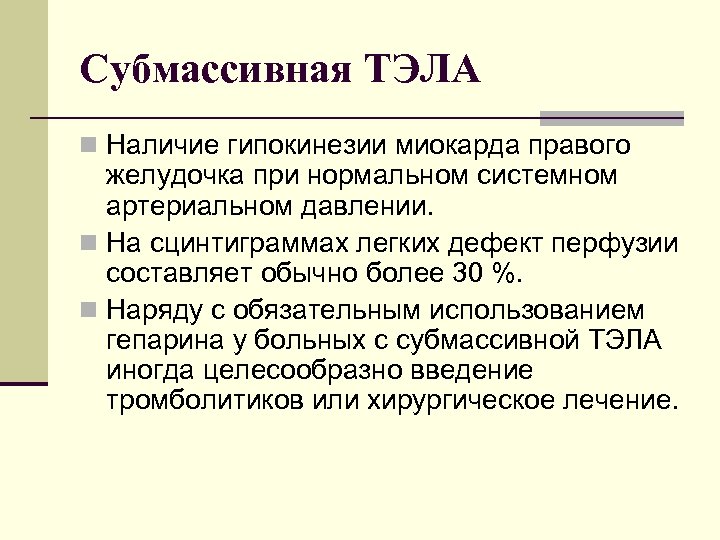 Субмассивная ТЭЛА

Наличие гипокинезии миокарда правого желудочка при нормальном системном артериальном давлении.

На сцинтиграммах легких дефект перфузии составляет обычно более 30 %.

Наряду с обязательным использованием гепарина у больных с субмассивной ТЭЛА иногда целесообразно введение тромболитиков или хирургическое лечение.